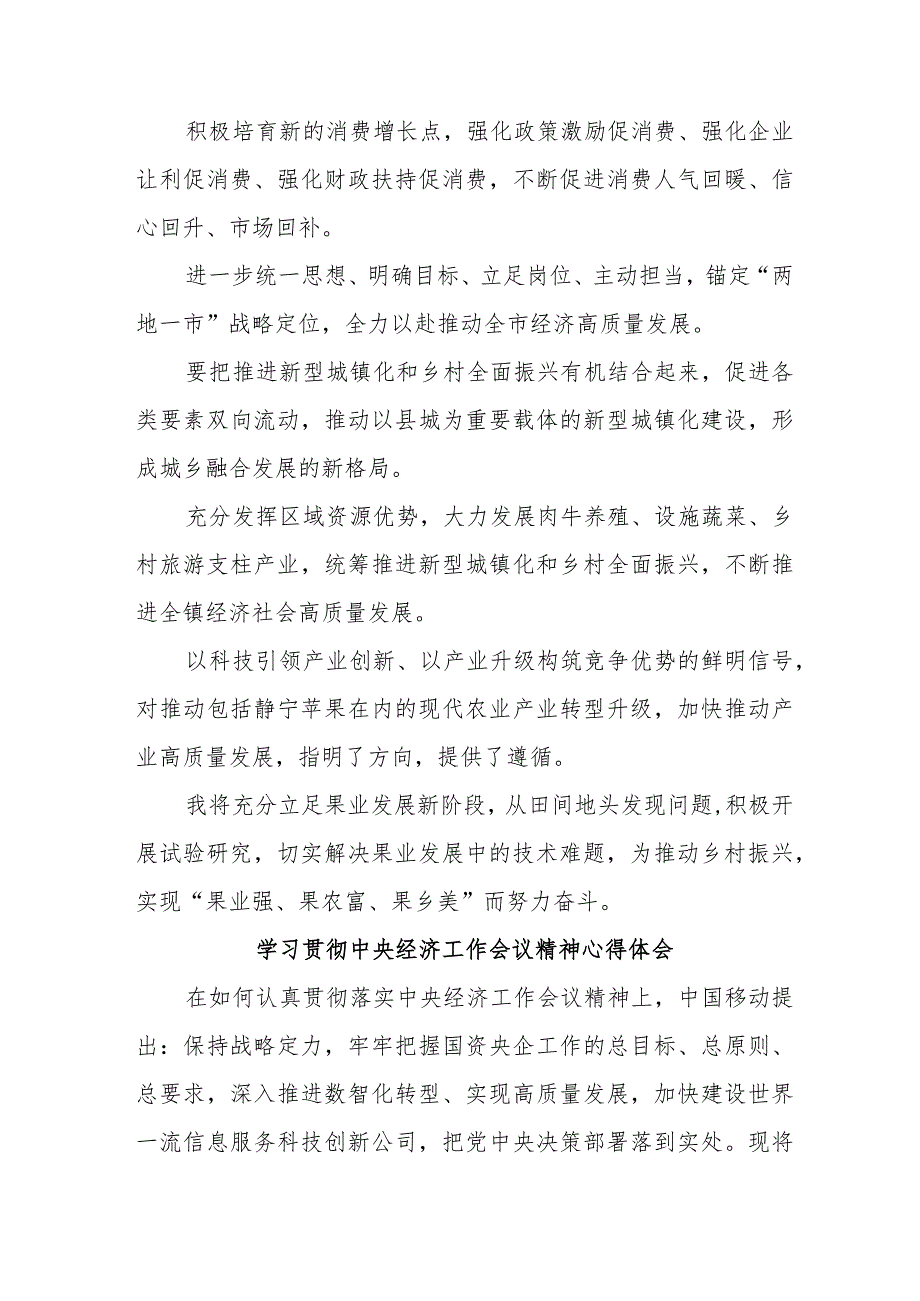 积极培育新的消费增长点，强化政策激励促消费、强化企业让利促消费、强化财政扶持促消费，不断促进消费人气回暖、信心回升、市场回补。

进一步统一思想、明确目标、立足岗位、主动担当，锚定“两地一市”战略定位，全力以赴推动全市经济高质量发展。

要把推进新型城镇化和乡村全面振兴有机结合起来，促进各类要素双向流动，推动以县城为重要载体的新型城镇化建设，形成城乡融合发展的新格局。

充分发挥区域资源优势，大力发展肉牛养殖、设施蔬菜、乡村旅游支柱产业，统筹推进新型城镇化和乡村全面振兴，不断推进全镇经济社会高质量发展。

以科技引领产业创新、以产业升级构筑竞争优势的鲜明信号，对推动包括静宁苹果在内的现代农业产业转型升级，加快推动产业高质量发展，指明了方向，提供了遵循。

我将充分立足果业发展新阶段，从田间地头发现问题,积极开展试验研究，切实解决果业发展中的技术难题，为推动乡村振兴，实现“果业强、果农富、果乡美”而努力奋斗。

学习贯彻中央经济工作会议精神心得体会

在如何认真贯彻落实中央经济工作会议精神上，中国移动提出：保持战略定力，牢牢把握国资央企工作的总目标、总原则、总要求，深入推进数智化转型、实现高质量发展，加快建设世界一流信息服务科技创新公司，把党中央决策部署落到实处。现将